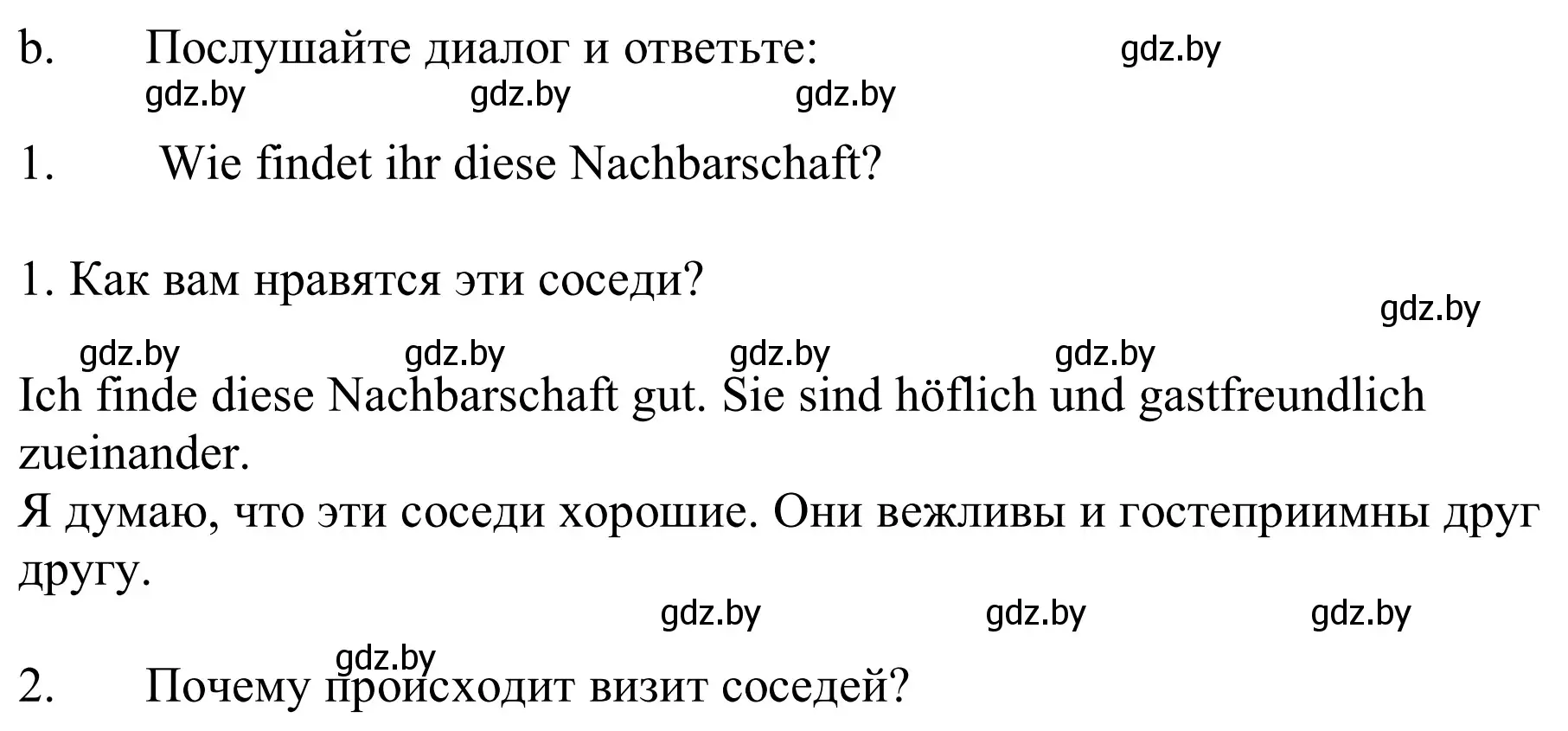 b. Послушайте диалог и ответьте: gdz.by

gdz.by gdz.by gdz.by

1. Wie findet ihr diese Nachbarschaft?

1. Как вам нравятся эти соседи?

gdz.by

gdz.by gdz.by gdz.by gdz.by

Ich finde diese Nachbarschaft gut. Sie sind höflich und gastfreundlich zueinander.

Я думаю, что эти соседи хорошие. Они вежливы и гостеприимны друг другу.

gdz.by gdz.by gdz.by

gdz.by

2. Почему происходит визит соседей?